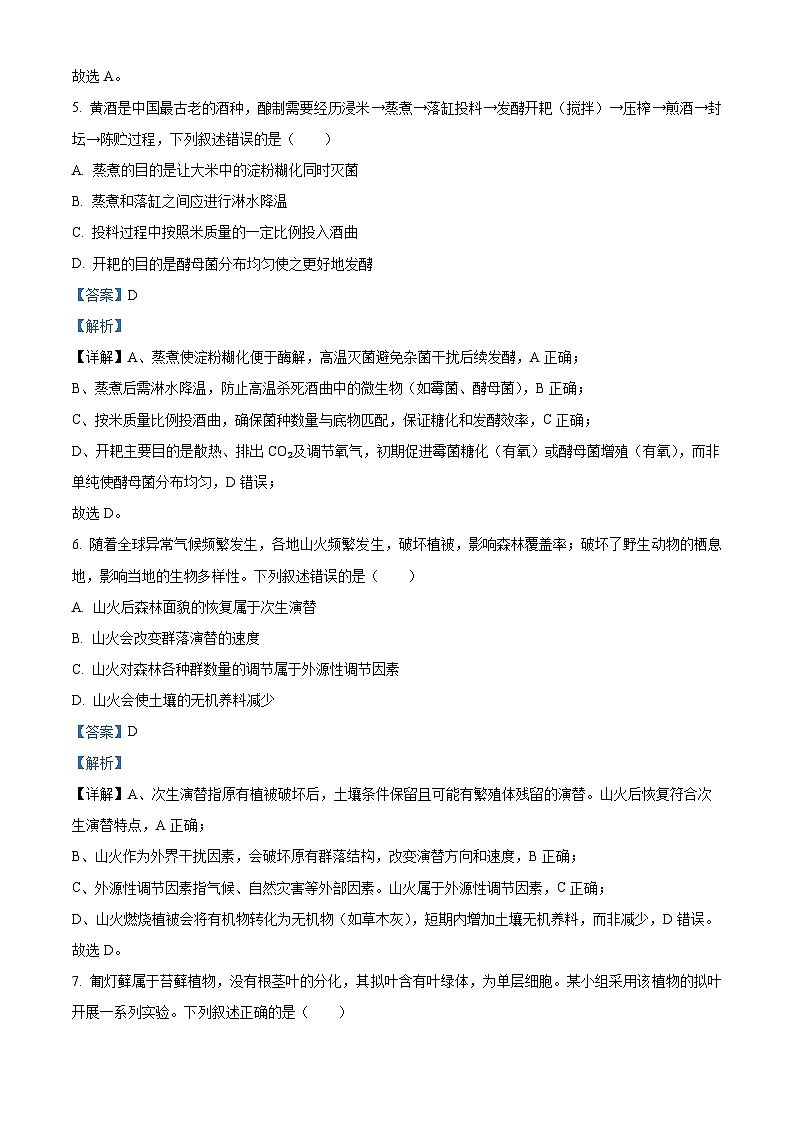 故选 A。

5. 黄酒是中国最古老的酒种，酿制需要经历浸米→蒸煮→落缸投料→发酵开耙（搅拌）→压榨→煎酒→封坛→陈贮过程，下列叙述错误的是（　　）

A. 蒸煮的目的是让大米中的淀粉糊化同时灭菌

B. 蒸煮和落缸之间应进行淋水降温

C. 投料过程中按照米质量的一定比例投入酒曲

D. 开耙的目的是酵母菌分布均匀使之更好地发酵

【答案】D

【解析】

【详解】A、蒸煮使淀粉糊化便于酶解，高温灭菌避免杂菌干扰后续发酵，A 正确；

B、蒸煮后需淋水降温，防止高温杀死酒曲中的微生物（如霉菌、酵母菌），B 正确；

C、按米质量比例投酒曲，确保菌种数量与底物匹配，保证糖化和发酵效率，C 正确；

D、开耙主要目的是散热、排出 $CO_2$及调节氧气，初期促进霉菌糖化（有氧）或酵母菌增殖（有氧），而非单纯使酵母菌分布均匀，D 错误；

故选 D。

6. 随着全球异常气候频繁发生，各地山火频繁发生，破坏植被，影响森林覆盖率；破坏了野生动物的栖息地，影响当地的生物多样性。下列叙述错误的是（　　）

A. 山火后森林面貌的恢复属于次生演替

B. 山火会改变群落演替的速度

C. 山火对森林各种群数量的调节属于外源性调节因素

D. 山火会使土壤的无机养料减少

【答案】D

【解析】

【详解】A、次生演替指原有植被破坏后，土壤条件保留且可能有繁殖体残留的演替。山火后恢复符合次生演替特点，A 正确；

B、山火作为外界干扰因素，会破坏原有群落结构，改变演替方向和速度，B 正确；

C、外源性调节因素指气候、自然灾害等外部因素。山火属于外源性调节因素，C 正确；

D、山火燃烧植被会将有机物转化为无机物（如草木灰），短期内增加土壤无机养料，而非减少，D 错误。

故选 D。

7. 葡灯藓属于苔藓植物，没有根茎叶的分化，其拟叶含有叶绿体，为单层细胞。某小组采用该植物的拟叶开展一系列实验。下列叙述正确的是（　　）